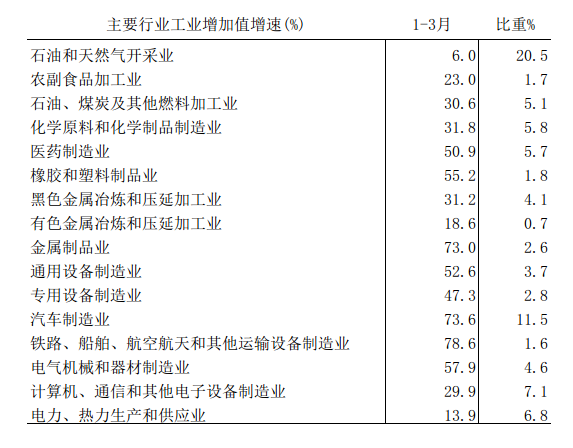 | 主要行业工业增加值增速(%) | 1-3月 | 比重% |
|---|---|---|
| 石油和天然气开采业 | 6.0 | 20.5 |
| 农副食品加工业 | 23.0 | 1.7 |
| 石油、煤炭及其他燃料加工业 | 30.6 | 5.1 |
| 化学原料和化学制品制造业 | 31.8 | 5.8 |
| 医药制造业 | 50.9 | 5.7 |
| 橡胶和塑料制品业 | 55.2 | 1.8 |
| 黑色金属冶炼和压延加工业 | 31.2 | 4.1 |
| 有色金属冶炼和压延加工业 | 18.6 | 0.7 |
| 金属制品业 | 73.0 | 2.6 |
| 通用设备制造业 | 52.6 | 3.7 |
| 专用设备制造业 | 47.3 | 2.8 |
| 汽车制造业 | 73.6 | 11.5 |
| 铁路、船舶、航空航天和其他运输设备制造业 | 78.6 | 1.6 |
| 电气机械和器材制造业 | 57.9 | 4.6 |
| 计算机、通信和其他电子设备制造业 | 29.9 | 7.1 |
| 电力、热力生产和供应业 | 13.9 | 6.8 |